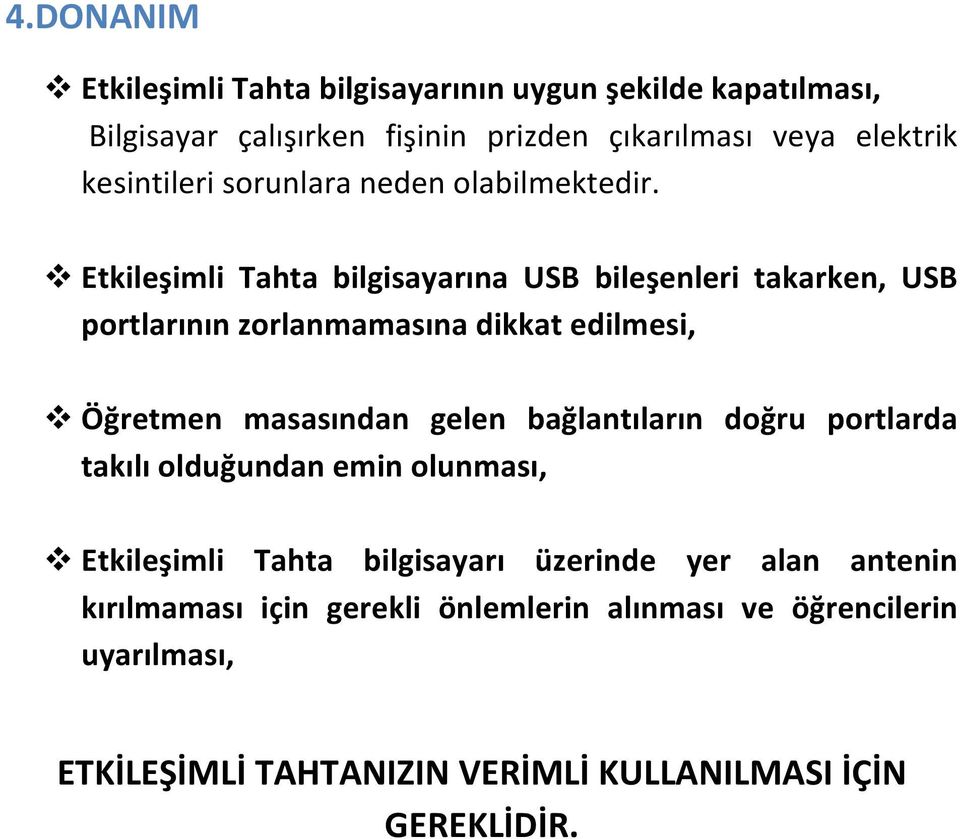 4.DONANIM

❖ Etkileşimli Tahta bilgisayarının uygun şekilde kapatılması, Bilgisayar çalışırken fişinin prizden çıkarılması veya elektrik kesintileri sorunlara neden olabilmektedir.

❖ Etkileşimli Tahta bilgisayarına USB bileşenleri takarken, USB portlarının zorlanmamasına dikkat edilmesi,

❖ Öğretmen masasından gelen bağlantıların doğru portlarda takılı olduğundan emin olunması,

❖ Etkileşimli Tahta bilgisayarı üzerinde yer alan antenin kırılmaması için gerekli önlemlerin alınması ve öğrencilerin uyarılması,

ETKİLEŞİMLİ TAHTANIZIN VERİMLİ KULLANILMASI İÇİN GEREKLİDİR.